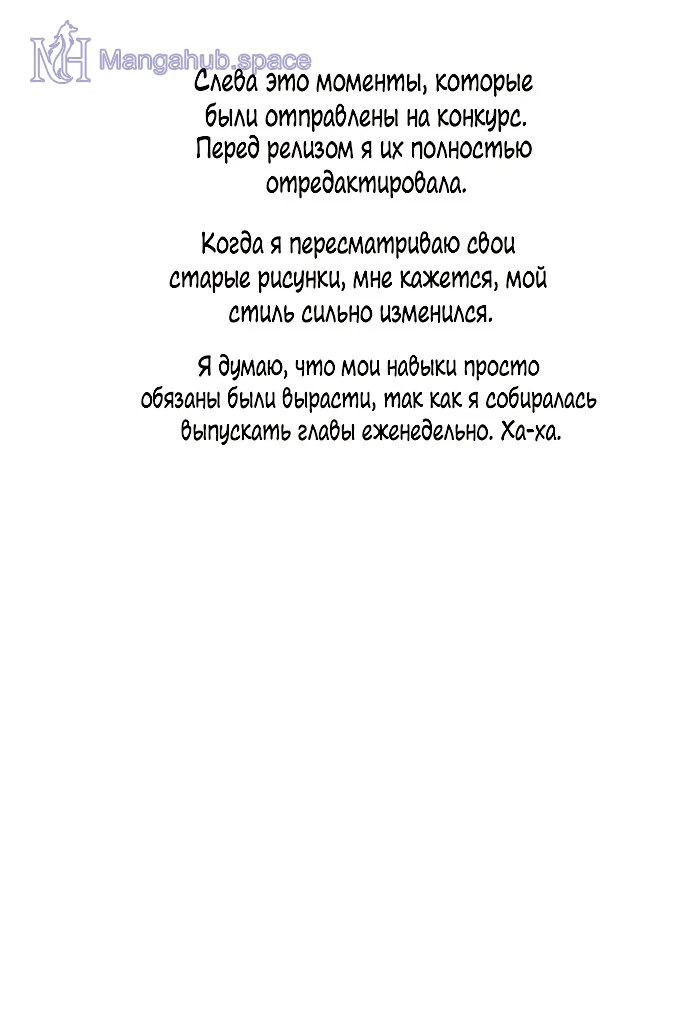 MH Mangahub.space

Слева это моменты, которые были отправлены на конкурс. Перед релизом я их полностью отредактировала.

Когда я пересматриваю свои старые рисунки, мне кажется, мой стиль сильно изменился.

Я думаю, что мои навыки просто обязаны были вырасти, так как я собиралась выпускать главы еженедельно. Ха-ха.